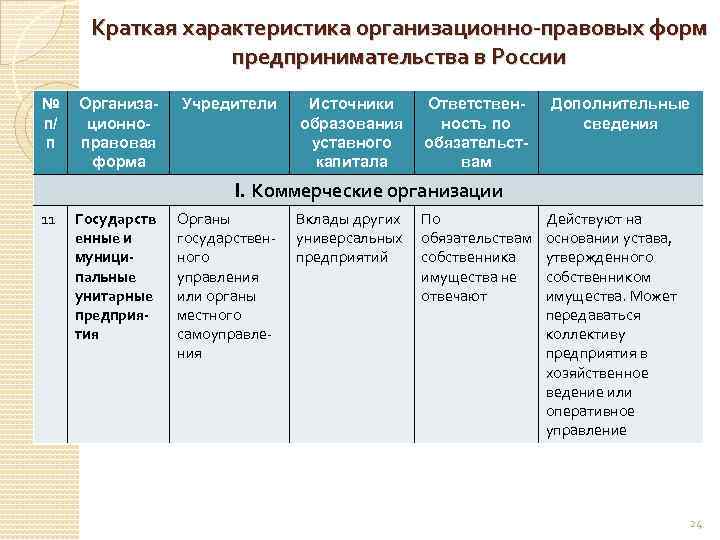 Краткая характеристика организационно-правовых форм предпринимательства в России

| № п/п | Организационно-правовая форма | Учредители | Источники образования уставного капитала | Ответственность по обязательствам | Дополнительные сведения |
|---|---|---|---|---|---|
| I. Коммерческие организации | | | | | |
| 11 | Государственные и муниципальные унитарные предприятия | Органы государственного управления или органы местного самоуправления | Вклады других универсальных предприятий | По обязательствам собственника имущества не отвечают | Действуют на основании устава, утвержденного собственником имущества. Может передаваться коллективу предприятия в хозяйственное ведение или оперативное управление |

24